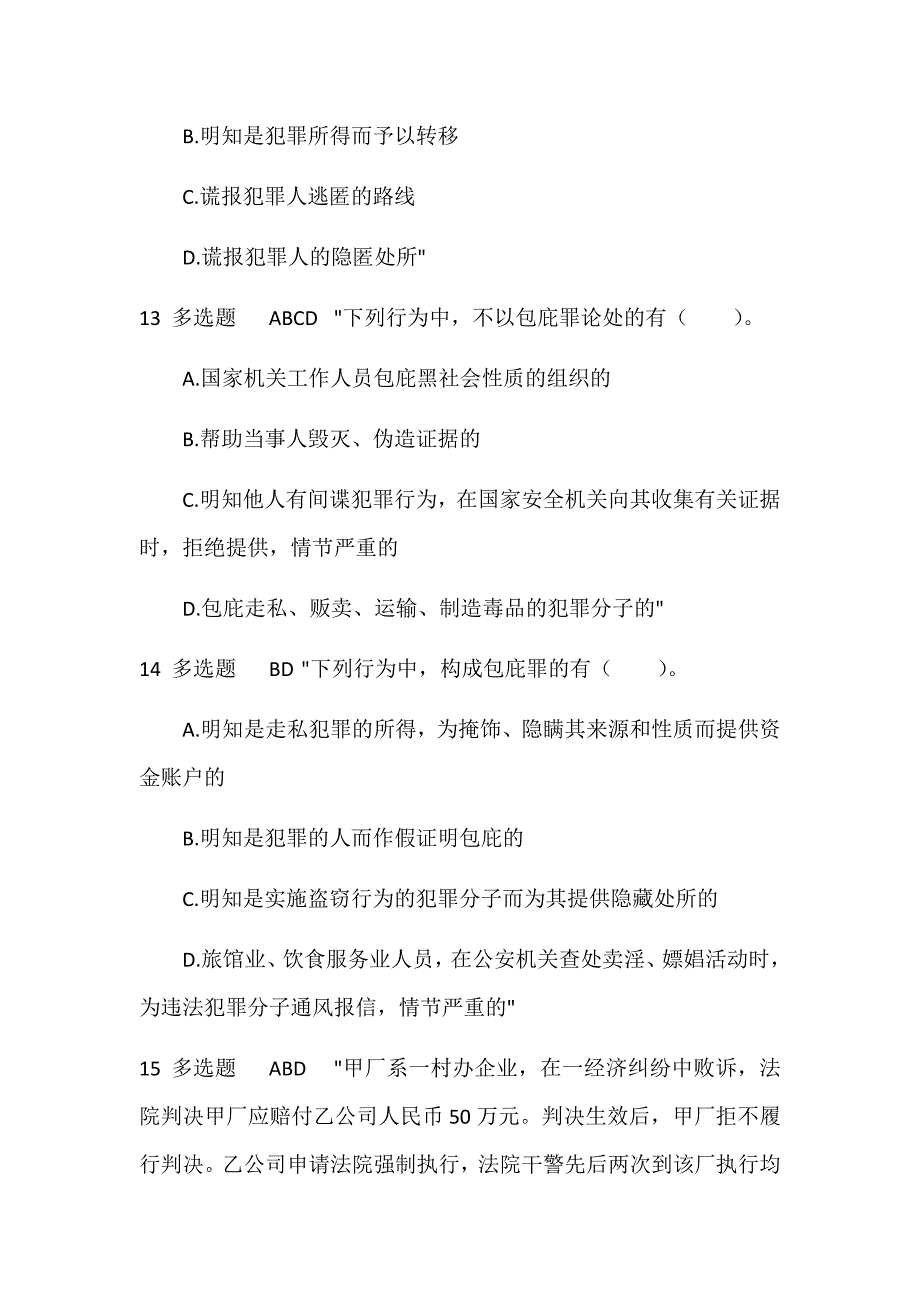 B.明知是犯罪所得而予以转移

C.谎报犯罪人逃匿的路线

D.谎报犯罪人的隐匿处所"

13 多选题 ABCD "下列行为中，不以包庇罪论处的有（ ）。

A.国家机关工作人员包庇黑社会性质的组织的

B.帮助当事人毁灭、伪造证据的

C.明知他人有间谍犯罪行为，在国家安全机关向其收集有关证据时，拒绝提供，情节严重的

D.包庇走私、贩卖、运输、制造毒品的犯罪分子的"

14 多选题 BD "下列行为中，构成包庇罪的有（ ）。

A.明知是走私犯罪的所得，为掩饰、隐瞒其来源和性质而提供资金账户的

B.明知是犯罪的人而作假证明包庇的

C.明知是实施盗窃行为的犯罪分子而为其提供隐藏处所的

D.旅馆业、饮食服务业人员，在公安机关查处卖淫、嫖娼活动时，为违法犯罪分子通风报信，情节严重的"

15 多选题 ABD "甲厂系一村办企业，在一经济纠纷中败诉，法院判决甲厂应赔付乙公司人民币 50 万元。判决生效后，甲厂拒不履行判决。乙公司申请法院强制执行，法院干警先后两次到该厂执行均